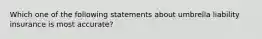 Which one of the following statements about umbrella liability insurance is most accurate?